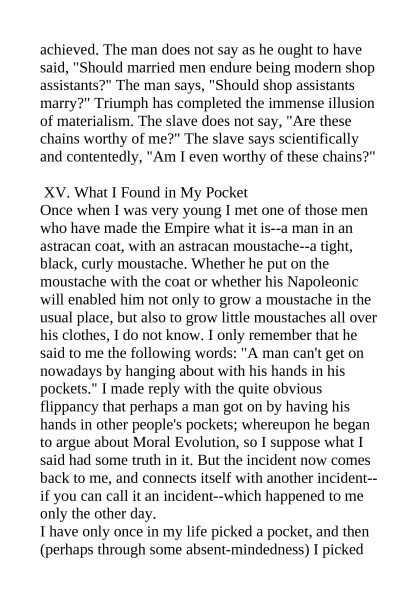 achieved. The man does not say as he ought to have said, "Should married men endure being modern shop assistants?" The man says, "Should shop assistants marry?" Triumph has completed the immense illusion of materialism. The slave does not say, "Are these chains worthy of me?" The slave says scientifically and contentedly, "Am I even worthy of these chains?"

XV. What I Found in My Pocket
Once when I was very young I met one of those men who have made the Empire what it is--a man in an astracan coat, with an astracan moustache--a tight, black, curly moustache. Whether he put on the moustache with the coat or whether his Napoleonic will enabled him not only to grow a moustache in the usual place, but also to grow little moustaches all over his clothes, I do not know. I only remember that he said to me the following words: "A man can't get on nowadays by hanging about with his hands in his pockets." I made reply with the quite obvious flippancy that perhaps a man got on by having his hands in other people's pockets; whereupon he began to argue about Moral Evolution, so I suppose what I said had some truth in it. But the incident now comes back to me, and connects itself with another incident--if you can call it an incident--which happened to me only the other day.
I have only once in my life picked a pocket, and then (perhaps through some absent-mindedness) I picked